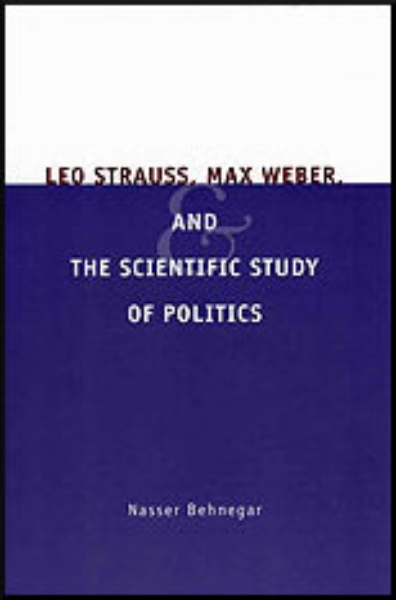 LEO STRAUSS, MAX WEBER,

&

AND

THE SCIENTIFIC STUDY OF POLITICS

Nasser Behnegar